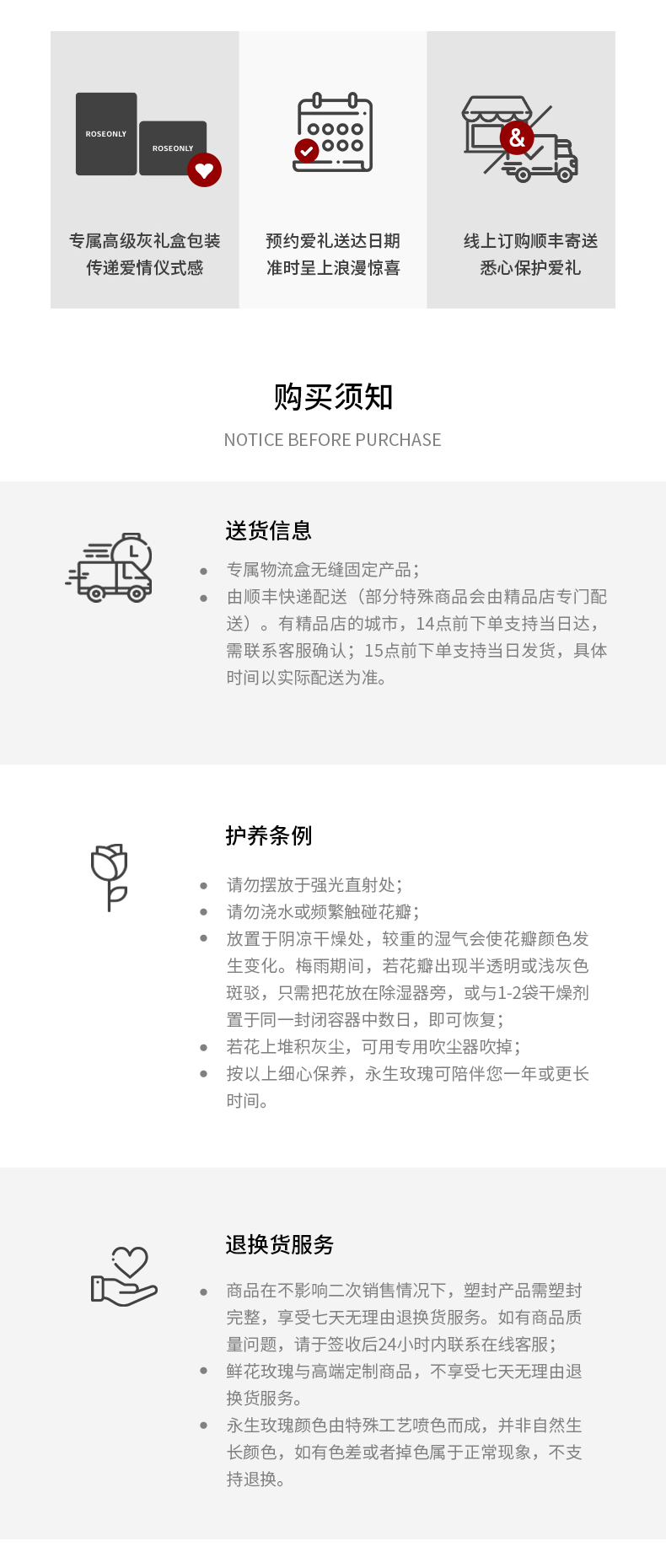 ROSEONLY

ROSEONLY

专属高级灰礼盒包装
传递爱情仪式感

预约爱礼送达日期
准时呈上浪漫惊喜

&

线上订购顺丰寄送
悉心保护爱礼

购买须知

NOTICE BEFORE PURCHASE

送货信息

- 专属物流盒无缝固定产品；
- 由顺丰快递配送（部分特殊商品会由精品店专门配送）。有精品店的城市，14点前下单支持当日达，需联系客服确认；15点前下单支持当日发货，具体时间以实际配送为准。

护养条例

- 请勿摆放于强光直射处；
- 请勿浇水或频繁触碰花瓣；
- 放置于阴凉干燥处，较重的湿气会使花瓣颜色发生变化。梅雨期间，若花瓣出现半透明或浅灰色斑驳，只需把花放在除湿器旁，或与1-2袋干燥剂置于同一封闭容器中数日，即可恢复；
- 若花上堆积灰尘，可用专用吹尘器吹掉；
- 按以上细心保养，永生玫瑰可陪伴您一年或更长时间。

退换货服务

- 商品在不影响二次销售情况下，塑封产品需塑封完整，享受七天无理由退换货服务。如有商品质量问题，请于签收后24小时内联系在线客服；
- 鲜花玫瑰与高端定制商品，不享受七天无理由退换货服务。
- 永生玫瑰颜色由特殊工艺喷色而成，并非自然生长颜色，如有色差或者掉色属于正常现象，不支持退换。